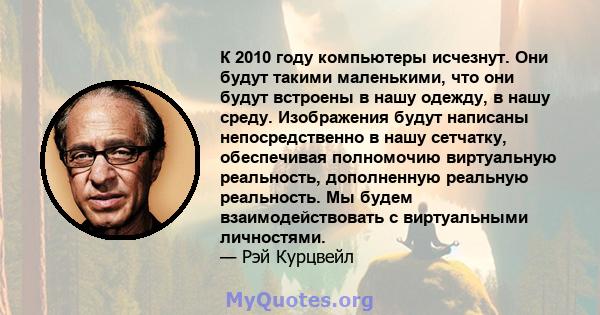 К 2010 году компьютеры исчезнут. Они будут такими маленькими, что они будут встроены в нашу одежду, в нашу среду. Изображения будут написаны непосредственно в нашу сетчатку, обеспечивая полномочию виртуальную реальность, дополненную реальную реальность. Мы будем взаимодействовать с виртуальными личностями.
— Рэй Курцвейл

MyQuotes.org